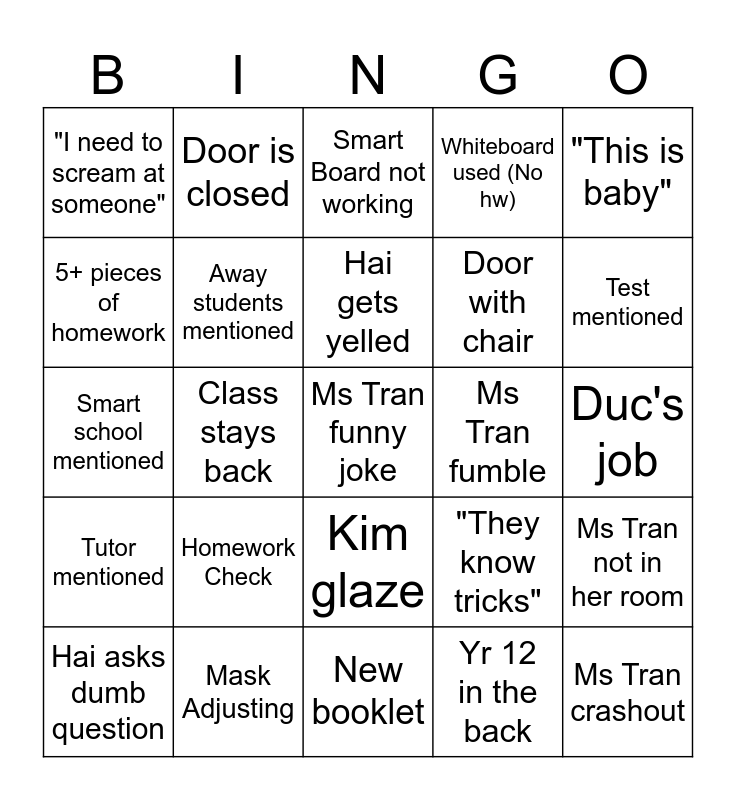 | B | I | N | G | O |
|---|---|---|---|---|
| "I need to scream at someone" | Door is closed | Smart Board not working | Whiteboard used (No hw) | "This is baby" |
| 5+ pieces of homework | Away students mentioned | Hai gets yelled | Door with chair | Test mentioned |
| Smart school mentioned | Class stays back | Ms Tran funny joke | Ms Tran fumble | Duc's job |
| Tutor mentioned | Homework Check | Kim glaze | "They know tricks" | Ms Tran not in her room |
| Hai asks dumb question | Mask Adjusting | New booklet | Yr 12 in the back | Ms Tran crashout |